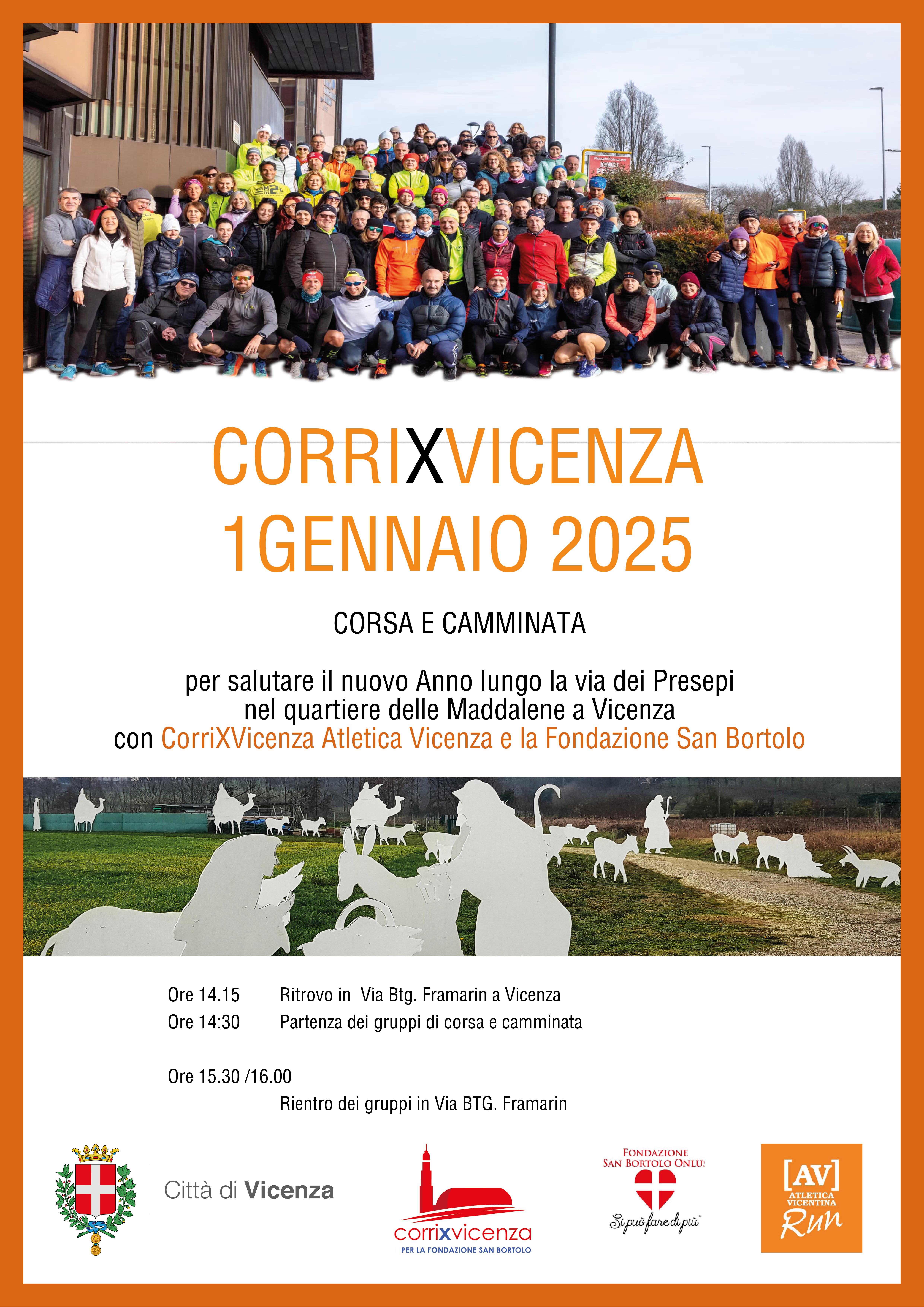 CORRIXVICENZA
1GENNAIO 2025

CORSA E CAMMINATA

per salutare il nuovo Anno lungo la via dei Presepi
nel quartiere delle Maddalene a Vicenza
con CorriXVicenza Atletica Vicenza e la Fondazione San Bortolo

Ore 14.15 Ritrovo in Via Btg. Framarin a Vicenza
Ore 14:30 Partenza dei gruppi di corsa e camminata

Ore 15.30 /16.00
Rientro dei gruppi in Via BTG. Framarin

Città di Vicenza

corrixvicenza
PER LA FONDAZIONE SAN BORTOLO

FONDAZIONE
SAN BORTOLO ONLUS
Si può fare di più

[AV]
ATLETICA
VICENTINA
Run